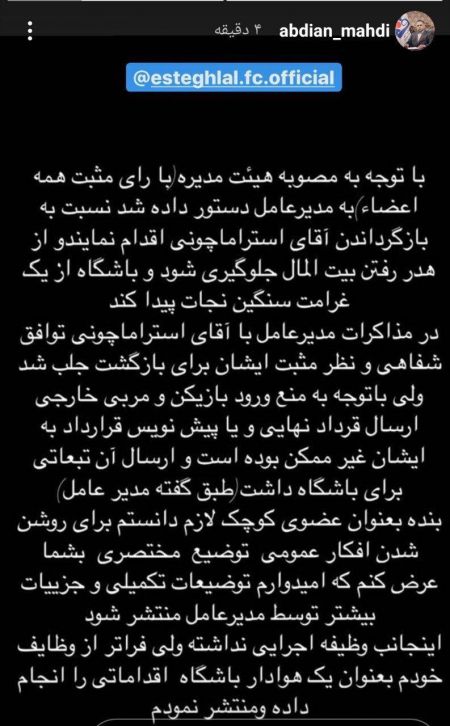 abdian_mahdi ۴ دقیقه

@esteghlal.fc.official

با توجه به مصوبه هیئت مدیره(با رای مثبت همه اعضاء)به مدیرعامل دستور داده شد نسبت به بازگرداندن آقای استراماچونی اقدام نمایندو از هدر رفتن بیت المال جلوگیری شود و باشگاه از یک غرامت سنگین نجات پیدا کند
در مذاکرات مدیرعامل با آقای استراماچونی توافق شفاهی و نظر مثبت ایشان برای بازگشت جلب شد ولی باتوجه به منع ورود بازیکن و مربی خارجی ارسال قرداد نهایی و یا پیش نویس قرارداد به ایشان غیر ممکن بوده است و ارسال آن تبعاتی برای باشگاه داشت(طبق گفته مدیر عامل)
بنده بعنوان عضوی کوچک لازم دانستم برای روشن شدن افکار عمومی توضیع مختصری بشما عرض کنم که امیدوارم توضیعات تکمیلی و جزییات بیشتر توسط مدیرعامل منتشر شود
اینجانب وظیفه اجرایی نداشته ولی فراتر از وظایف خودم بعنوان یک هوادار باشگاه اقداماتی را انجام داده ومنتشر نمودم